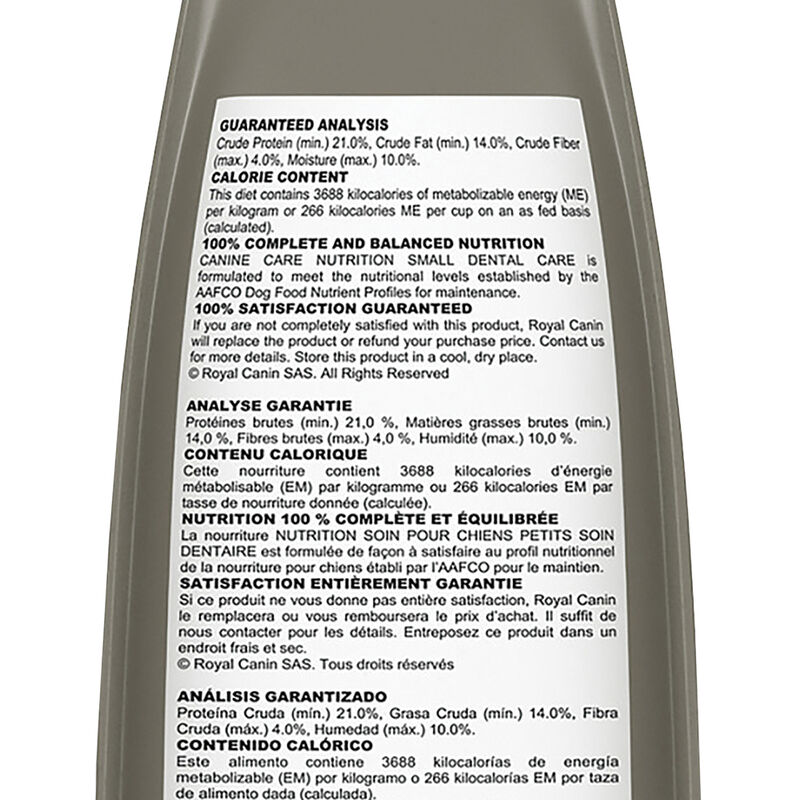 GUARANTEED ANALYSIS
Crude Protein (min.) 21.0%, Crude Fat (min.) 14.0%, Crude Fiber (max.) 4.0%, Moisture (max.) 10.0%.
CALORIE CONTENT
This diet contains 3688 kilocalories of metabolizable energy (ME) per kilogram or 266 kilocalories ME per cup on an as fed basis (calculated).
100% COMPLETE AND BALANCED NUTRITION
CANINE CARE NUTRITION SMALL DENTAL CARE is formulated to meet the nutritional levels established by the AAFCO Dog Food Nutrient Profiles for maintenance.
100% SATISFACTION GUARANTEED
If you are not completely satisfied with this product, Royal Canin will replace the product or refund your purchase price. Contact us for more details. Store this product in a cool, dry place.
© Royal Canin SAS. All Rights Reserved

ANALYSE GARANTIE
Protéines brutes (min.) 21,0 %, Matières grasses brutes (min.) 14,0 %, Fibres brutes (max.) 4,0 %, Humidité (max.) 10,0 %.
CONTENU CALORIQUE
Cette nourriture contient 3688 kilocalories d'énergie métabolisable (EM) par kilogramme ou 266 kilocalories EM par tasse de nourriture donnée (calculée).
NUTRITION 100 % COMPLÈTE ET ÉQUILIBRÉE
La nourriture NUTRITION SOIN POUR CHIENS PETITS SOIN DENTAIRE est formulée de façon à satisfaire au profil nutritionnel de la nourriture pour chiens établi par l'AAFCO pour le maintien.
SATISFACTION ENTIÈREMENT GARANTIE
Si ce produit ne vous donne pas entière satisfaction, Royal Canin le remplacera ou vous remboursera le prix d'achat. Il suffit de nous contacter pour les détails. Entreposez ce produit dans un endroit frais et sec.
© Royal Canin SAS. Tous droits réservés

ANÁLISIS GARANTIZADO
Proteína Cruda (mín.) 21.0%, Grasa Cruda (mín.) 14.0%, Fibra Cruda (máx.) 4.0%, Humedad (máx.) 10.0%.
CONTENIDO CALÓRICO
Este alimento contiene 3688 kilocalorías de energía metabolizable (EM) por kilogramo o 266 kilocalorías EM por taza de alimento dada (calculada).